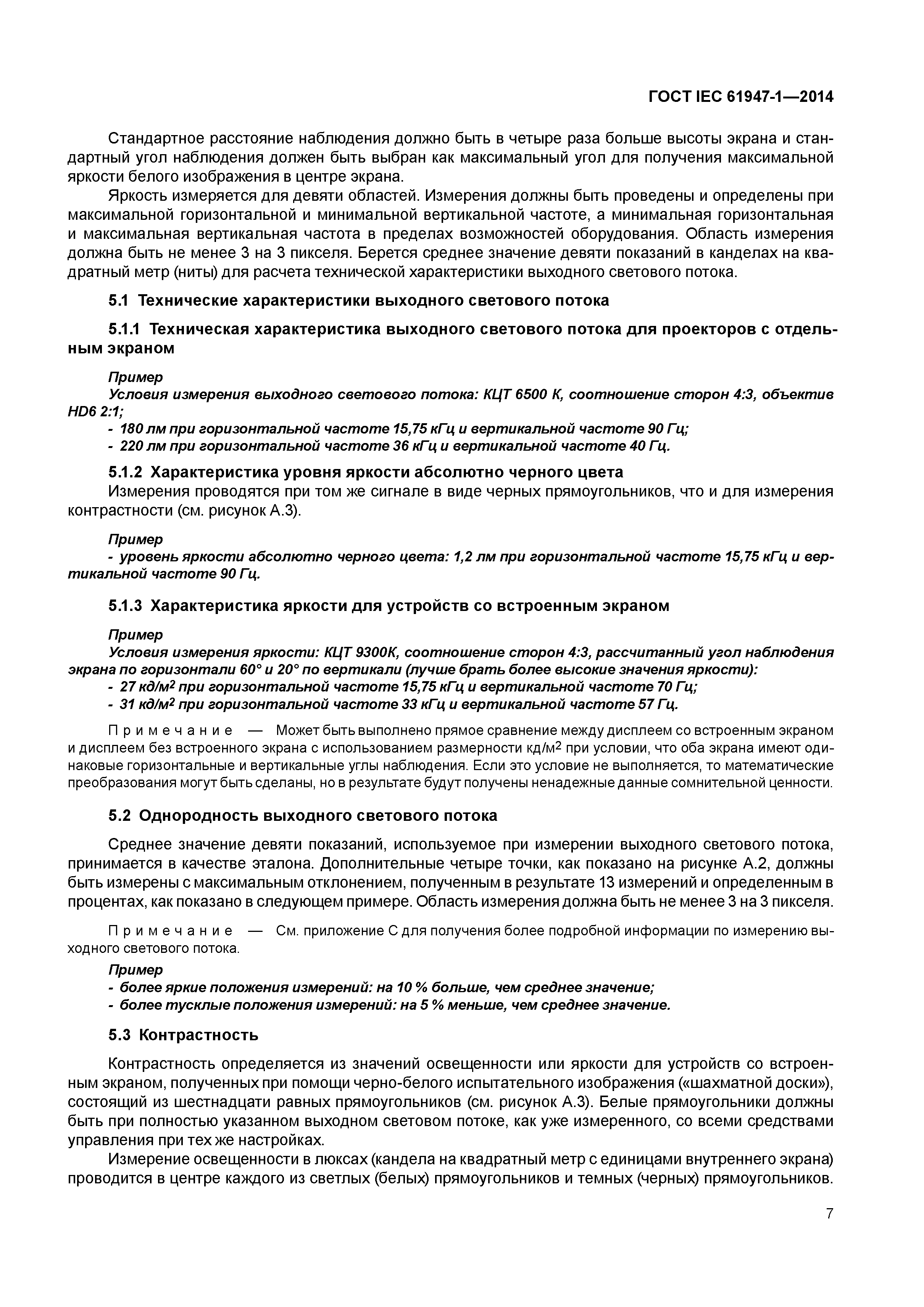 ГОСТ IEC 61947-1—2014

Стандартное расстояние наблюдения должно быть в четыре раза больше высоты экрана и стандартный угол наблюдения должен быть выбран как максимальный угол для получения максимальной яркости белого изображения в центре экрана.

Яркость измеряется для девяти областей. Измерения должны быть проведены и определены при максимальной горизонтальной и минимальной вертикальной частоте, а минимальная горизонтальная и максимальная вертикальная частота в пределах возможностей оборудования. Область измерения должна быть не менее 3 на 3 пикселя. Берется среднее значение девяти показаний в канделах на квадратный метр (ниты) для расчета технической характеристики выходного светового потока.

5.1 Технические характеристики выходного светового потока

5.1.1 Техническая характеристика выходного светового потока для проекторов с отдельным экраном

Пример
Условия измерения выходного светового потока: КЦТ 6500 К, соотношение сторон 4:3, объектив HD6 2:1;
- 180 лм при горизонтальной частоте 15,75 кГц и вертикальной частоте 90 Гц;
- 220 лм при горизонтальной частоте 36 кГц и вертикальной частоте 40 Гц.

5.1.2 Характеристика уровня яркости абсолютно черного цвета
Измерения проводятся при том же сигнале в виде черных прямоугольников, что и для измерения контрастности (см. рисунок А.3).

Пример
- уровень яркости абсолютно черного цвета: 1,2 лм при горизонтальной частоте 15,75 кГц и вертикальной частоте 90 Гц.

5.1.3 Характеристика яркости для устройств со встроенным экраном

Пример
Условия измерения яркости: КЦТ 9300К, соотношение сторон 4:3, рассчитанный угол наблюдения экрана по горизонтали 60° и 20° по вертикали (лучше брать более высокие значения яркости):
- 27 кд/м$^2$ при горизонтальной частоте 15,75 кГц и вертикальной частоте 70 Гц;
- 31 кд/м$^2$ при горизонтальной частоте 33 кГц и вертикальной частоте 57 Гц.

Примечание — Может быть выполнено прямое сравнение между дисплеем со встроенным экраном и дисплеем без встроенного экрана с использованием размерности кд/м$^2$ при условии, что оба экрана имеют одинаковые горизонтальные и вертикальные углы наблюдения. Если это условие не выполняется, то математические преобразования могут быть сделаны, но в результате будут получены ненадежные данные сомнительной ценности.

5.2 Однородность выходного светового потока

Среднее значение девяти показаний, используемое при измерении выходного светового потока, принимается в качестве эталона. Дополнительные четыре точки, как показано на рисунке А.2, должны быть измерены с максимальным отклонением, полученным в результате 13 измерений и определенным в процентах, как показано в следующем примере. Область измерения должна быть не менее 3 на 3 пикселя.

Примечание — См. приложение С для получения более подробной информации по измерению выходного светового потока.

Пример
- более яркие положения измерений: на 10 % больше, чем среднее значение;
- более тусклые положения измерений: на 5 % меньше, чем среднее значение.

5.3 Контрастность

Контрастность определяется из значений освещенности или яркости для устройств со встроенным экраном, полученных при помощи черно-белого испытательного изображения («шахматной доски»), состоящий из шестнадцати равных прямоугольников (см. рисунок А.3). Белые прямоугольники должны быть при полностью указанном выходном световом потоке, как уже измеренного, со всеми средствами управления при тех же настройках.

Измерение освещенности в люксах (кандела на квадратный метр с единицами внутреннего экрана) проводится в центре каждого из светлых (белых) прямоугольников и темных (черных) прямоугольников.

7